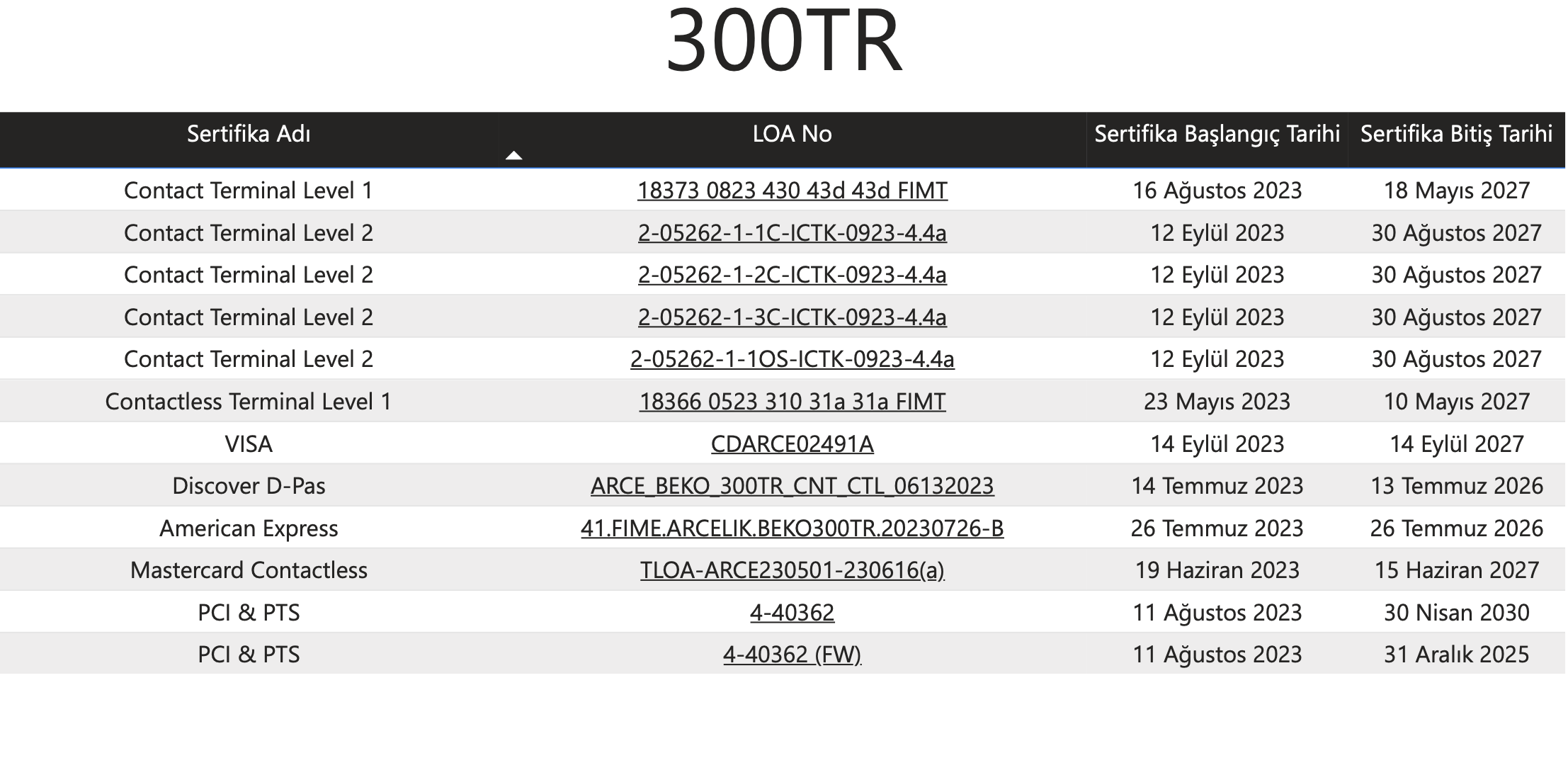 300TR

| Sertifika Adı | LOA No | Sertifika Başlangıç Tarihi | Sertifika Bitiş Tarihi |
|---|---|---|---|
| Contact Terminal Level 1 | 18373 0823 430 43d 43d FIMT | 16 Ağustos 2023 | 18 Mayıs 2027 |
| Contact Terminal Level 2 | 2-05262-1-1C-ICTK-0923-4.4a | 12 Eylül 2023 | 30 Ağustos 2027 |
| Contact Terminal Level 2 | 2-05262-1-2C-ICTK-0923-4.4a | 12 Eylül 2023 | 30 Ağustos 2027 |
| Contact Terminal Level 2 | 2-05262-1-3C-ICTK-0923-4.4a | 12 Eylül 2023 | 30 Ağustos 2027 |
| Contact Terminal Level 2 | 2-05262-1-1OS-ICTK-0923-4.4a | 12 Eylül 2023 | 30 Ağustos 2027 |
| Contactless Terminal Level 1 | 18366 0523 310 31a 31a FIMT | 23 Mayıs 2023 | 10 Mayıs 2027 |
| VISA | CDARCE02491A | 14 Eylül 2023 | 14 Eylül 2027 |
| Discover D-Pas | ARCE_BEKO_300TR_CNT_CTL_06132023 | 14 Temmuz 2023 | 13 Temmuz 2026 |
| American Express | 41.FIME.ARCELIK.BEKO300TR.20230726-B | 26 Temmuz 2023 | 26 Temmuz 2026 |
| Mastercard Contactless | TLOA-ARCE230501-230616(a) | 19 Haziran 2023 | 15 Haziran 2027 |
| PCI & PTS | 4-40362 | 11 Ağustos 2023 | 30 Nisan 2030 |
| PCI & PTS | 4-40362 (FW) | 11 Ağustos 2023 | 31 Aralık 2025 |